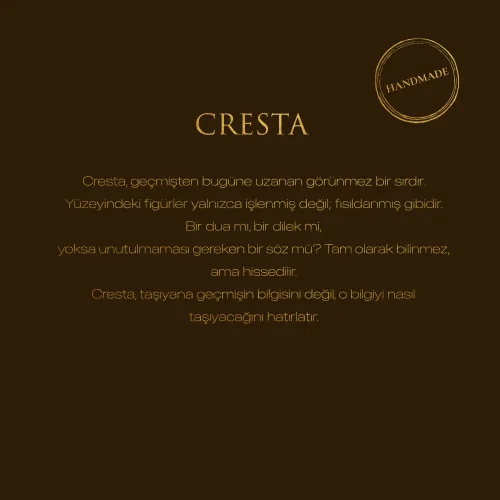 HANDMADE

CRESTA

Cresta, geçmişten bugüne uzanan görünmez bir sırdır. Yüzeyindeki figürler yalnızca işlenmiş değil; fısıldanmış gibidir. Bir dua mı, bir dilek mi, yoksa unutulmaması gereken bir söz mü? Tam olarak bilinmez, ama hissedilir. Cresta, taşıyana geçmişin bilgisini değil, o bilgiyi nasıl taşıyacağını hatırlatır.